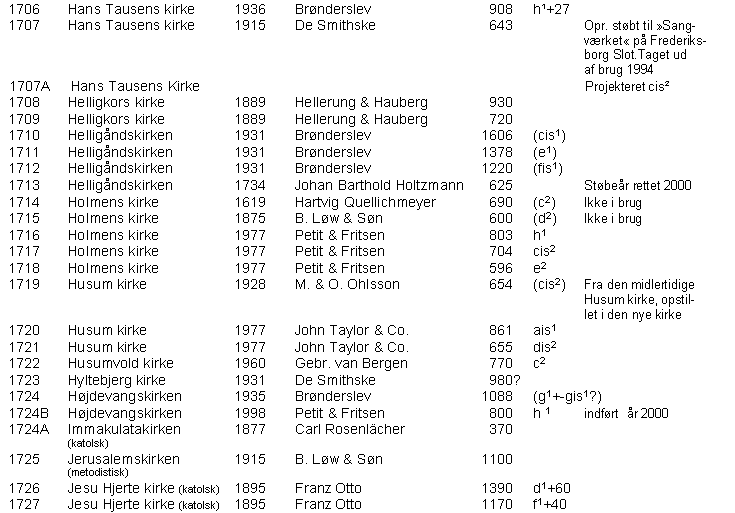 | | | | | | | |
|---|---|---|---|---|---|---|
| 1706 | Hans Tausens kirke | 1936 | Brønderslev | 908 | $h^1$+27 | |
| 1707 | Hans Tausens kirke | 1915 | De Smithske | 643 | | Opr. støbt til »Sangværket« på Frederiksborg Slot.Taget ud af brug 1994 |
| 1707A | Hans Tausens Kirke | | | | | Projekteret $cis^2$ |
| 1708 | Helligkors kirke | 1889 | Hellerung & Hauberg | 930 | | |
| 1709 | Helligkors kirke | 1889 | Hellerung & Hauberg | 720 | | |
| 1710 | Helligåndskirken | 1931 | Brønderslev | 1606 | ($cis^1$) | |
| 1711 | Helligåndskirken | 1931 | Brønderslev | 1378 | ($e^1$) | |
| 1712 | Helligåndskirken | 1931 | Brønderslev | 1220 | ($fis^1$) | |
| 1713 | Helligåndskirken | 1734 | Johan Barthold Holtzmann | 625 | | Støbeår rettet 2000 |
| 1714 | Holmens kirke | 1619 | Hartvig Quellichmeyer | 690 | ($c^2$) | Ikke i brug |
| 1715 | Holmens kirke | 1875 | B. Løw & Søn | 600 | ($d^2$) | Ikke i brug |
| 1716 | Holmens kirke | 1977 | Petit & Fritsen | 803 | $h^1$ | |
| 1717 | Holmens kirke | 1977 | Petit & Fritsen | 704 | $cis^2$ | |
| 1718 | Holmens kirke | 1977 | Petit & Fritsen | 596 | $e^2$ | |
| 1719 | Husum kirke | 1928 | M. & O. Ohlsson | 654 | ($cis^2$) | Fra den midlertidige Husum kirke, opstillet i den nye kirke |
| 1720 | Husum kirke | 1977 | John Taylor & Co. | 861 | $ais^1$ | |
| 1721 | Husum kirke | 1977 | John Taylor & Co. | 655 | $dis^2$ | |
| 1722 | Husumvold kirke | 1960 | Gebr. van Bergen | 770 | $c^2$ | |
| 1723 | Hyltebjerg kirke | 1931 | De Smithske | 980? | | |
| 1724 | Højdevangskirken | 1935 | Brønderslev | 1088 | ($g^1$+-$gis^1$?) | |
| 1724B | Højdevangskirken | 1998 | Petit & Fritsen | 800 | $h^1$ | indført år 2000 |
| 1724A | Immakulatakirken (katolsk) | 1877 | Carl Rosenlächer | 370 | | |
| 1725 | Jerusalemskirken (metodistisk) | 1915 | B. Løw & Søn | 1100 | | |
| 1726 | Jesu Hjerte kirke (katolsk) | 1895 | Franz Otto | 1390 | $d^1$+60 | |
| 1727 | Jesu Hjerte kirke (katolsk) | 1895 | Franz Otto | 1170 | $f^1$+40 | |